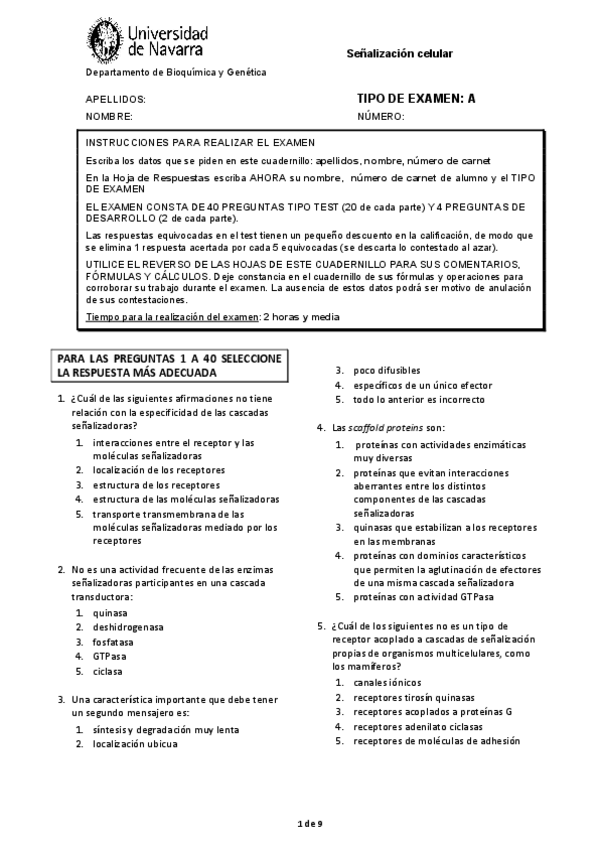 Universidad de Navarra

Señalización celular

Departamento de Bioquímica y Genética

APELLIDOS:

TIPO DE EXAMEN: A

NOMBRE:

NÚMERO:

INSTRUCCIONES PARA REALIZAR EL EXAMEN

Escriba los datos que se piden en este cuadernillo: apellidos, nombre, número de carnet

En la Hoja de Respuestas escriba AHORA su nombre, número de carnet de alumno y el TIPO DE EXAMEN

EL EXAMEN CONSTA DE 40 PREGUNTAS TIPO TEST (20 de cada parte) Y 4 PREGUNTAS DE DESARROLLO (2 de cada parte).

Las respuestas equivocadas en el test tienen un pequeño descuento en la calificación, de modo que se elimina 1 respuesta acertada por cada 5 equivocadas (se descarta lo contestado al azar).

UTILICE EL REVERSO DE LAS HOJAS DE ESTE CUADERNILLO PARA SUS COMENTARIOS, FÓRMULAS Y CÁLCULOS. Deje constancia en el cuadernillo de sus fórmulas y operaciones para corroborar su trabajo durante el examen. La ausencia de estos datos podrá ser motivo de anulación de sus contestaciones.

Tiempo para la realización del examen: 2 horas y media

PARA LAS PREGUNTAS 1 A 40 SELECCIONE LA RESPUESTA MÁS ADECUADA

1. ¿Cuál de las siguientes afirmaciones no tiene relación con la especificidad de las cascadas señalizadoras?
1. interacciones entre el receptor y las moléculas señalizadoras
2. localización de los receptores
3. estructura de los receptores
4. estructura de las moléculas señalizadoras
5. transporte transmembrana de las moléculas señalizadoras mediado por los receptores

2. No es una actividad frecuente de las enzimas señalizadoras participantes en una cascada transductora:
1. quinasa
2. deshidrogenasa
3. fosfatasa
4. GTPasa
5. ciclasa

3. Una característica importante que debe tener un segundo mensajero es:
1. síntesis y degradación muy lenta
2. localización ubicua
3. poco difusibles
4. específicos de un único efector
5. todo lo anterior es incorrecto

4. Las scaffold proteins son:
1. proteínas con actividades enzimáticas muy diversas
2. proteínas que evitan interacciones aberrantes entre los distintos componentes de las cascadas señalizadoras
3. quinasas que estabilizan a los receptores en las membranas
4. proteínas con dominios característicos que permiten la aglutinación de efectores de una misma cascada señalizadora
5. proteínas con actividad GTPasa

5. ¿Cuál de los siguientes no es un tipo de receptor acoplado a cascadas de señalización propias de organismos multicelulares, como los mamíferos?
1. canales iónicos
2. receptores tirosín quinasas
3. receptores acoplados a proteínas G
4. receptores adenilato ciclasas
5. receptores de moléculas de adhesión

1 de 9